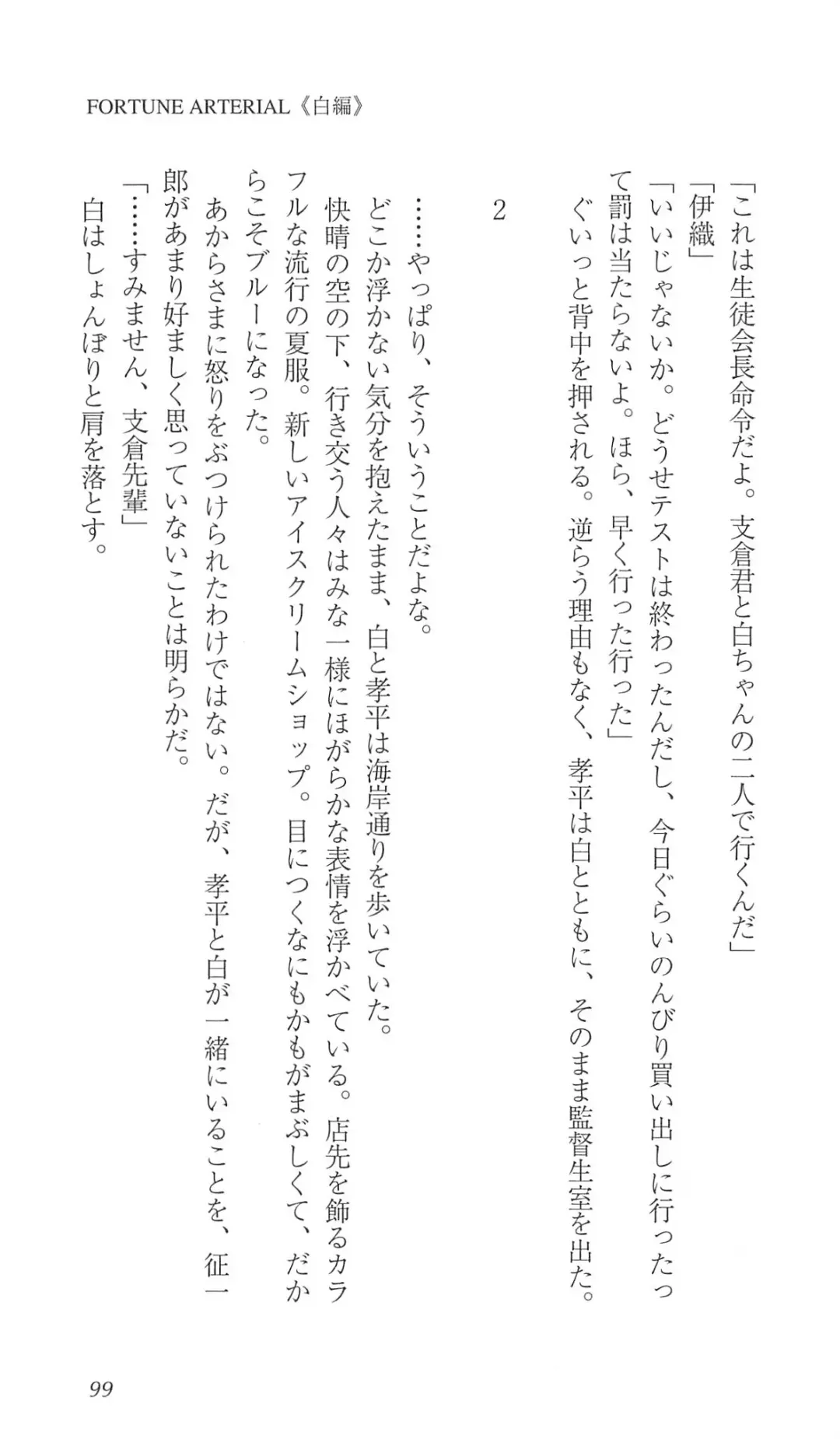 FORTUNE ARTERIAL《白編》

「これは生徒会長命令だよ。支倉君と白ちゃんの二人で行くんだ」

「伊織」

「いいじゃないか。どうせテストは終わったんだし、今日ぐらいのんびり買い出しに行ったって罰は当たらないよ。ほら、早く行った行った」

ぐいっと背中を押される。逆らう理由もなく、孝平は白とともに、そのまま監督生室を出た。

2

……やっぱり、そういうことだよな。

どこか浮かない気分を抱えたまま、白と孝平は海岸通りを歩いていた。

快晴の空の下、行き交う人々はみな一様にほがらかな表情を浮かべている。店先を飾るカラフルな流行の夏服。新しいアイスクリームショップ。目につくなにもかもがまぶしくて、だからこそブルーになった。

あからさまに怒りをぶつけられたわけではない。だが、孝平と白が一緒にいることを、征一郎があまり好ましく思っていないことは明らかだ。

「……すみません、支倉先輩」

白はしょんぼりと肩を落とす。

99